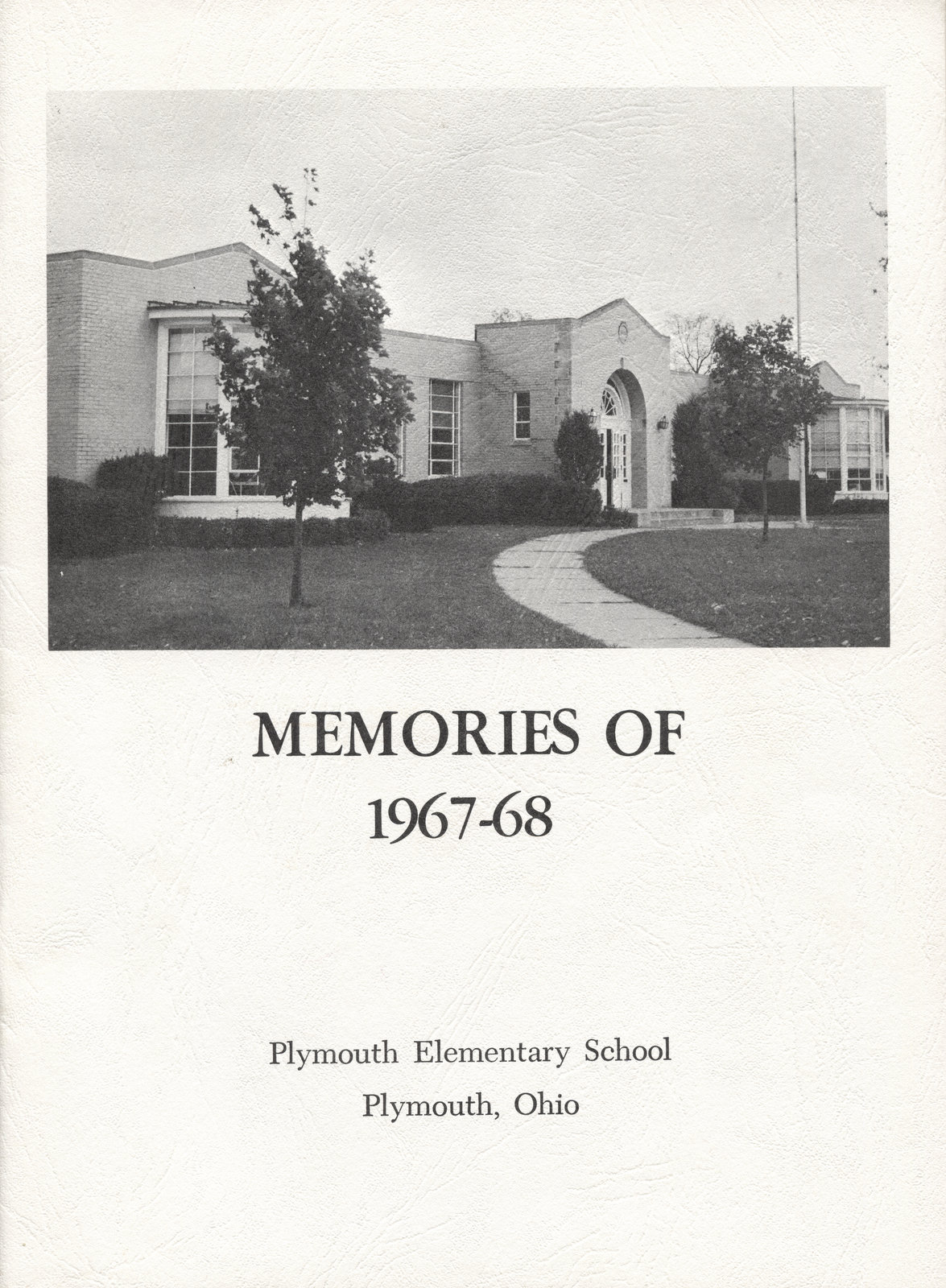 MEMORIES OF
1967-68

Plymouth Elementary School
Plymouth, Ohio